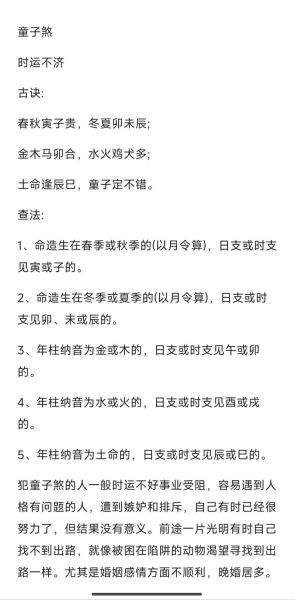 童子煞

时运不济

古诀:

春秋寅子贵，冬夏卯未辰;

金木马卯合，水火鸡犬多;

土命逢辰巳，童子定不错。

查法:

1、命造生在春季或秋季的(以月令算)，日支或时支见寅或子的。

2、命造生在冬季或夏季的(以月令算)，日支或时支见卯、未或辰的。

3、年柱纳音为金或木的，日支或时支见午或卯的。

4、年柱纳音为水或火的，日支或时支见酉或戌的。

5、年柱纳音为土命的，日支或时支见辰或巳的。

犯童子煞的人一般时运不好事业受阻，容易遇到人格有问题的人，遭到嫉妒和排斥，自己有时已经很努力了，但结果没有意义。前途一片光明有时自己找不到出路，就像被困在陷阱的动物渴望寻找到出路一样。尤其是婚姻感情方面不顺利，晚婚居多。